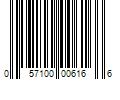 0 57100 00616 6